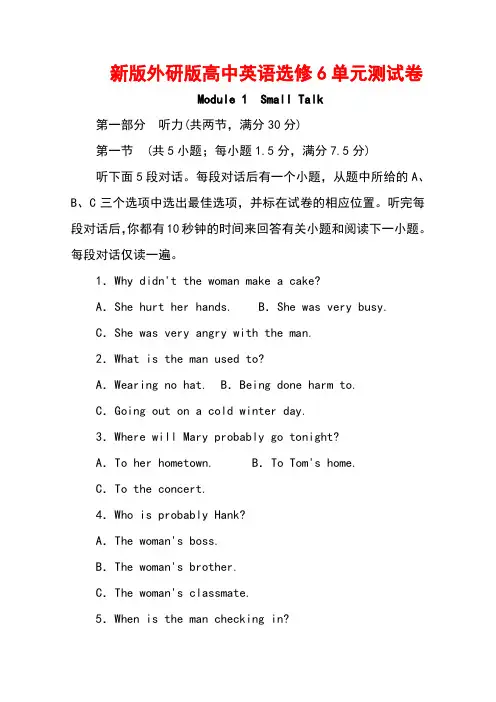 新版外研版高中英语选修 6 单元测试卷

Module 1 Small Talk

第一部分 听力(共两节，满分 30 分)

第一节 (共 5 小题；每小题 1.5 分，满分 7.5 分)

听下面 5 段对话。每段对话后有一个小题，从题中所给的 A、B、C 三个选项中选出最佳选项，并标在试卷的相应位置。听完每段对话后,你都有 10 秒钟的时间来回答有关小题和阅读下一小题。每段对话仅读一遍。

1. Why didn't the woman make a cake?

A. She hurt her hands. B. She was very busy.

C. She was very angry with the man.

2. What is the man used to?

A. Wearing no hat. B. Being done harm to.

C. Going out on a cold winter day.

3. Where will Mary probably go tonight?

A. To her hometown. B. To Tom's home.

C. To the concert.

4. Who is probably Hank?

A. The woman's boss.

B. The woman's brother.

C. The woman's classmate.

5. When is the man checking in?